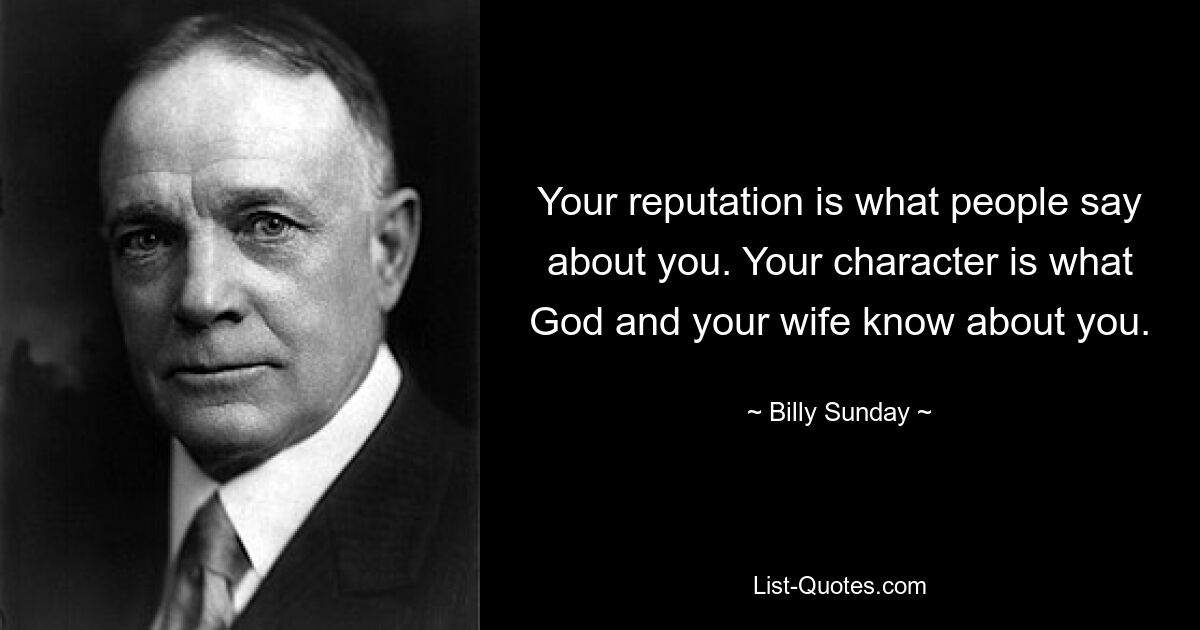 Your reputation is what people say about you. Your character is what God and your wife know about you.

~ Billy Sunday ~

List-Quotes.com